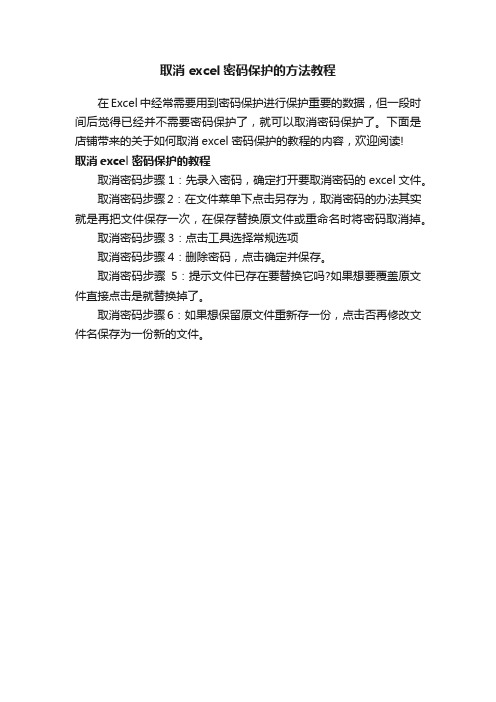 取消 excel 密码保护的方法教程

在 Excel 中经常需要用到密码保护进行保护重要的数据，但一段时间后觉得已经并不需要密码保护了，就可以取消密码保护了。下面是店铺带来的关于如何取消 excel 密码保护的教程的内容，欢迎阅读!

取消 excel 密码保护的教程

取消密码步骤 1：先录入密码，确定打开要取消密码的 excel 文件。

取消密码步骤 2：在文件菜单下点击另存为，取消密码的办法其实就是再把文件保存一次，在保存替换原文件或重命名时将密码取消掉。

取消密码步骤 3：点击工具选择常规选项

取消密码步骤 4：删除密码，点击确定并保存。

取消密码步骤 5：提示文件已存在要替换它吗?如果想要覆盖原文件直接点击是就替换掉了。

取消密码步骤 6：如果想保留原文件重新存一份，点击否再修改文件名保存为一份新的文件。